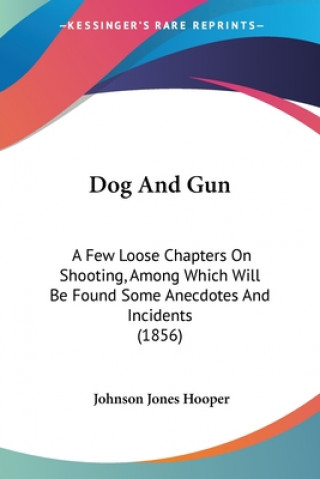 —KESSINGER'S RARE REPRINTS—

Dog And Gun

A Few Loose Chapters On Shooting, Among Which Will Be Found Some Anecdotes And Incidents
(1856)

Johnson Jones Hooper